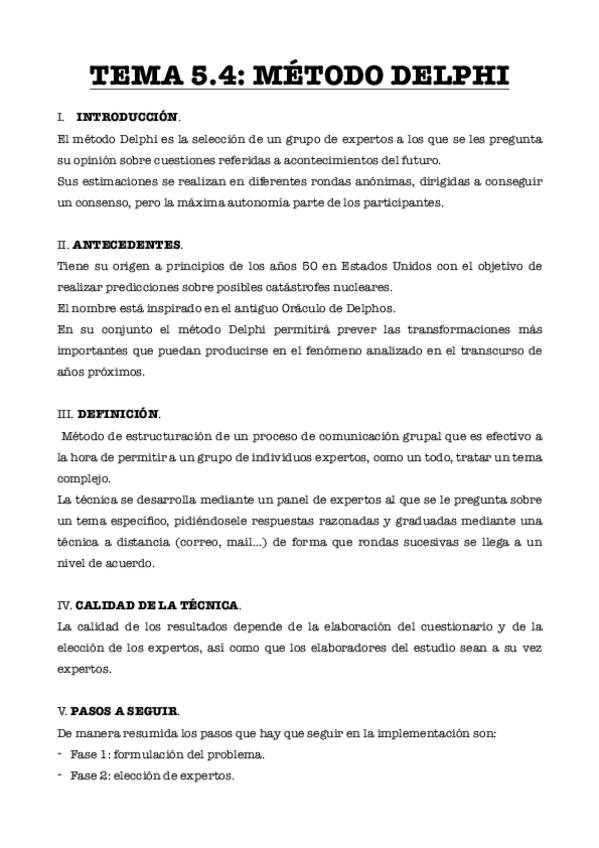 TEMA 5.4: MÉTODO DELPHI

I. INTRODUCCIÓN.

El método Delphi es la selección de un grupo de expertos a los que se les pregunta su opinión sobre cuestiones referidas a acontecimientos del futuro.

Sus estimaciones se realizan en diferentes rondas anónimas, dirigidas a conseguir un consenso, pero la máxima autonomía parte de los participantes.

II. ANTECEDENTES.

Tiene su origen a principios de los años 50 en Estados Unidos con el objetivo de realizar predicciones sobre posibles catástrofes nucleares.

El nombre está inspirado en el antiguo Oráculo de Delphos.

En su conjunto el método Delphi permitirá prever las transformaciones más importantes que puedan producirse en el fenómeno analizado en el transcurso de años próximos.

III. DEFINICIÓN.

Método de estructuración de un proceso de comunicación grupal que es efectivo a la hora de permitir a un grupo de individuos expertos, como un todo, tratar un tema complejo.

La técnica se desarrolla mediante un panel de expertos al que se le pregunta sobre un tema específico, pidiéndosele respuestas razonadas y graduadas mediante una técnica a distancia (correo, mail...) de forma que rondas sucesivas se llega a un nivel de acuerdo.

IV. CALIDAD DE LA TÉCNICA.

La calidad de los resultados depende de la elaboración del cuestionario y de la elección de los expertos, así como que los elaboradores del estudio sean a su vez expertos.

V. PASOS A SEGUIR.

De manera resumida los pasos que hay que seguir en la implementación son:

- Fase 1: formulación del problema.
- Fase 2: elección de expertos.